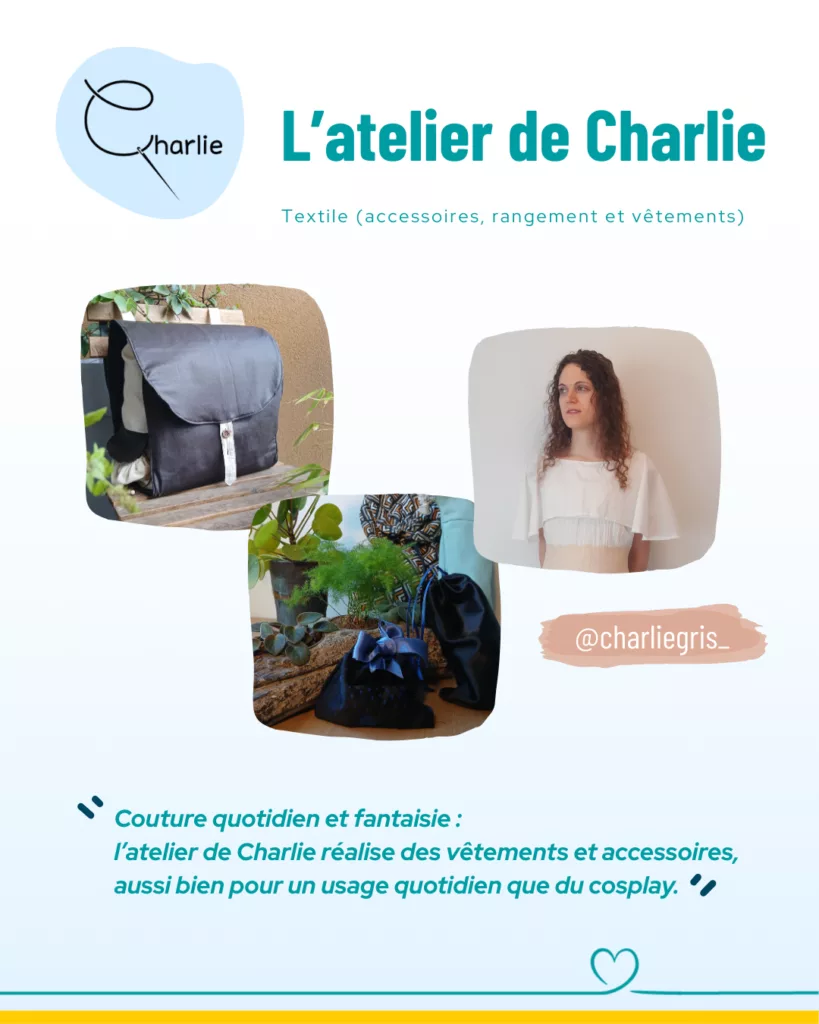 Charlie

L'atelier de Charlie

Textile (accessoires, rangement et vêtements)

@charliegris_

Couture quotidien et fantaisie : l'atelier de Charlie réalise des vêtements et accessoires, aussi bien pour un usage quotidien que du cosplay.